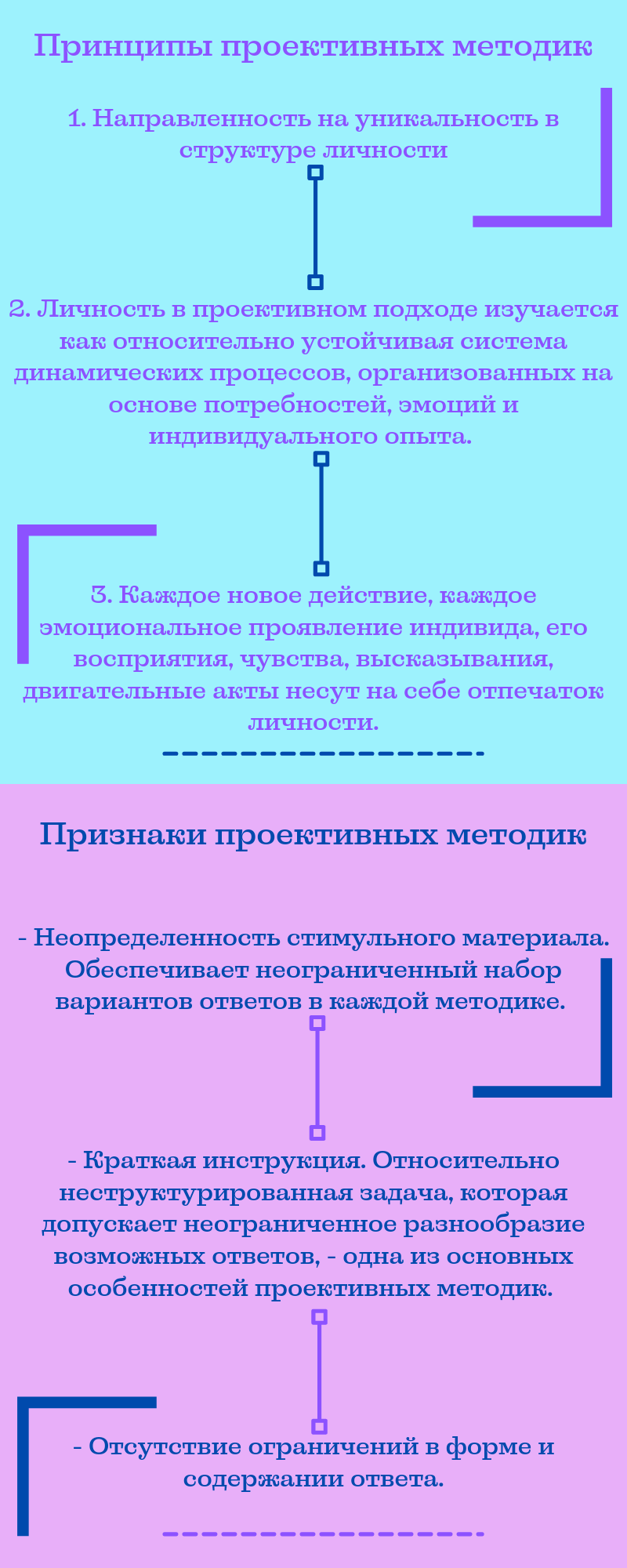 Принципы проективных методик

1. Направленность на уникальность в структуре личности

2. Личность в проективном подходе изучается как относительно устойчивая система динамических процессов, организованных на основе потребностей, эмоций и индивидуального опыта.

3. Каждое новое действие, каждое эмоциональное проявление индивида, его восприятия, чувства, высказывания, двигательные акты несут на себе отпечаток личности.

Признаки проективных методик

- Неопределенность стимульного материала. Обеспечивает неограниченный набор вариантов ответов в каждой методике.

- Краткая инструкция. Относительно неструктурированная задача, которая допускает неограниченное разнообразие возможных ответов, - одна из основных особенностей проективных методик.

- Отсутствие ограничений в форме и содержании ответа.